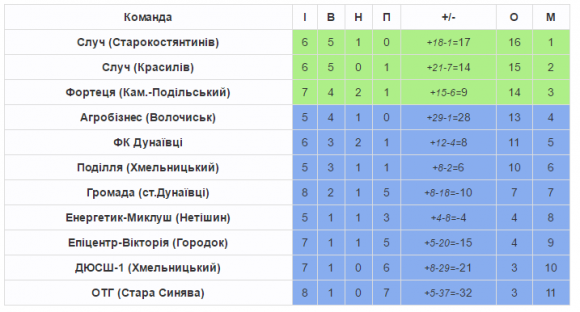 | Команда | І | В | Н | П | +/- | О | М |
|---|---|---|---|---|---|---|---|
| Случ (Старокостянтинів) | 6 | 5 | 1 | 0 | +18-1=17 | 16 | 1 |
| Случ (Красилів) | 6 | 5 | 0 | 1 | +21-7=14 | 15 | 2 |
| Фортеця (Кам.-Подільський) | 7 | 4 | 2 | 1 | +15-6=9 | 14 | 3 |
| Агробізнес (Волочиськ) | 5 | 4 | 1 | 0 | +29-1=28 | 13 | 4 |
| ФК Дунаївці | 6 | 3 | 2 | 1 | +12-4=8 | 11 | 5 |
| Поділля (Хмельницький) | 5 | 3 | 1 | 1 | +8-2=6 | 10 | 6 |
| Громада (ст.Дунаївці) | 8 | 2 | 1 | 5 | +8-18=-10 | 7 | 7 |
| Енергетик-Миклуш (Нетішин) | 5 | 1 | 1 | 3 | +4-8=-4 | 4 | 8 |
| Епіцентр-Вікторія (Городок) | 7 | 1 | 1 | 5 | +5-20=-15 | 4 | 9 |
| ДЮСШ-1 (Хмельницький) | 7 | 1 | 0 | 6 | +8-29=-21 | 3 | 10 |
| ОТГ (Стара Синява) | 8 | 1 | 0 | 7 | +5-37=-32 | 3 | 11 |